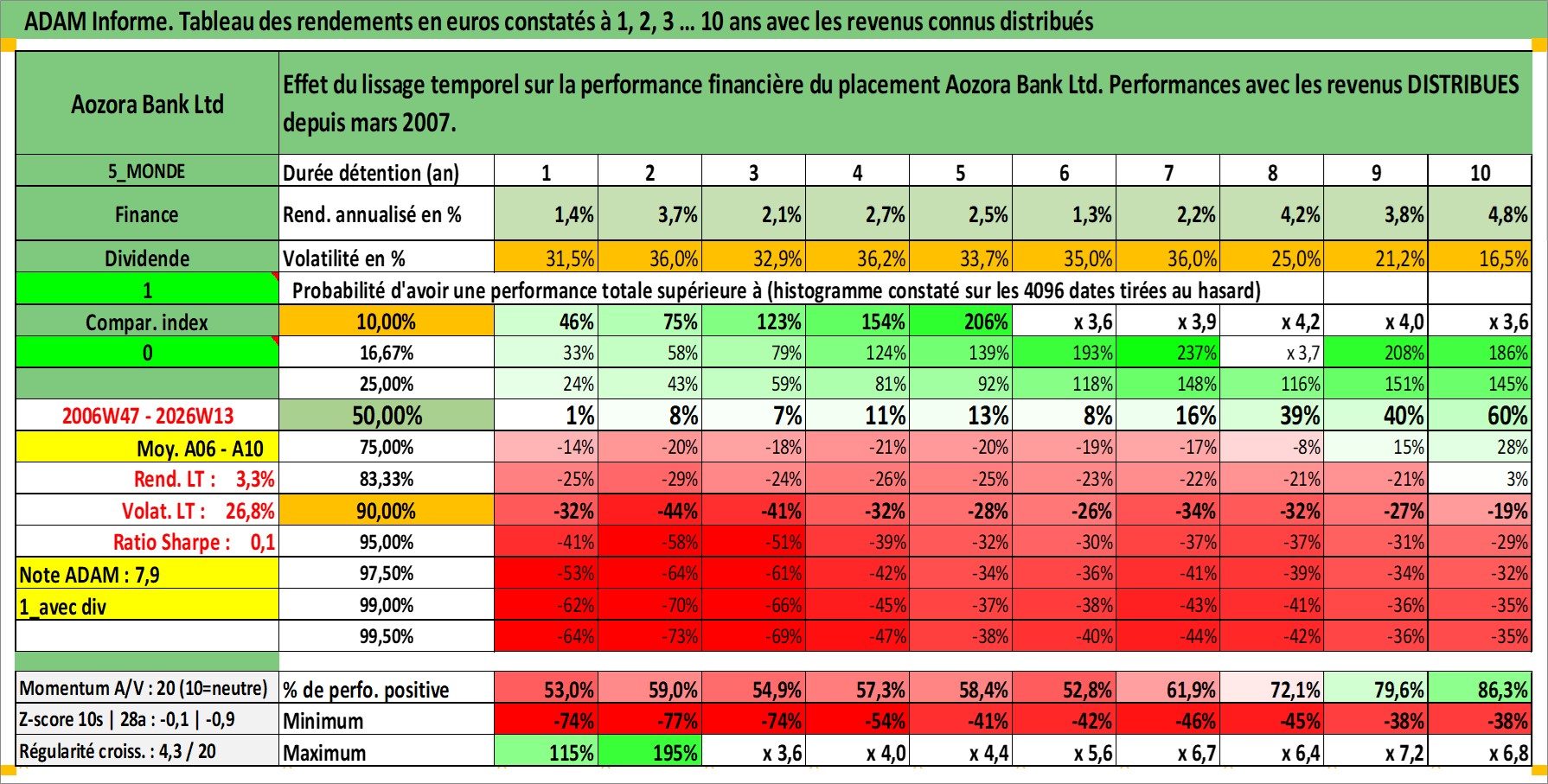 ADAM Informe. Tableau des rendements en euros constatés à 1, 2, 3 ... 10 ans avec les revenus connus distribués

| Aozora Bank Ltd | Effet du lissage temporel sur la performance financière du placement Aozora Bank Ltd. Performances avec les revenus DISTRIBUES depuis mars 2007. | | | | | | | | | | |
|---|---|---|---|---|---|---|---|---|---|---|---|
| 5_MONDE | Durée détention (an) | 1 | 2 | 3 | 4 | 5 | 6 | 7 | 8 | 9 | 10 |
| Finance | Rend. annualisé en % | 1,4% | 3,7% | 2,1% | 2,7% | 2,5% | 1,3% | 2,2% | 4,2% | 3,8% | 4,8% |
| Dividende | Volatilité en % | 31,5% | 36,0% | 32,9% | 36,2% | 33,7% | 35,0% | 36,0% | 25,0% | 21,2% | 16,5% |
| 1 | Probabilité d'avoir une performance totale supérieure à (histogramme constaté sur les 4096 dates tirées au hasard) | | | | | | | | | | |
| Compar. index | 10,00% | 46% | 75% | 123% | 154% | 206% | x 3,6 | x 3,9 | x 4,2 | x 4,0 | x 3,6 |
| 0 | 16,67% | 33% | 58% | 79% | 124% | 139% | 193% | 237% | x 3,7 | 208% | 186% |
| | 25,00% | 24% | 43% | 59% | 81% | 92% | 118% | 148% | 116% | 151% | 145% |
| 2006W47 - 2026W13 | 50,00% | 1% | 8% | 7% | 11% | 13% | 8% | 16% | 39% | 40% | 60% |
| Moy. A06 - A10 | 75,00% | -14% | -20% | -18% | -21% | -20% | -19% | -17% | -8% | 15% | 28% |
| Rend. LT : 3,3% | 83,33% | -25% | -29% | -24% | -26% | -25% | -23% | -22% | -21% | -21% | 3% |
| Volat. LT : 26,8% | 90,00% | -32% | -44% | -41% | -32% | -28% | -26% | -34% | -32% | -27% | -19% |
| Ratio Sharpe : 0,1 | 95,00% | -41% | -58% | -51% | -39% | -32% | -30% | -37% | -37% | -31% | -29% |
| Note ADAM : 7,9 | 97,50% | -53% | -64% | -61% | -42% | -34% | -36% | -41% | -39% | -34% | -32% |
| 1_avec div | 99,00% | -62% | -70% | -66% | -45% | -37% | -38% | -43% | -41% | -36% | -35% |
| | 99,50% | -64% | -73% | -69% | -47% | -38% | -40% | -44% | -42% | -36% | -35% |
| Momentum A/V : 20 (10=neutre) | % de perfo. positive | 53,0% | 59,0% | 54,9% | 57,3% | 58,4% | 52,8% | 61,9% | 72,1% | 79,6% | 86,3% |
| Z-score 10s \| 28a : -0,1 \| -0,9 | Minimum | -74% | -77% | -74% | -54% | -41% | -42% | -46% | -45% | -38% | -38% |
| Régularité croiss. : 4,3 / 20 | Maximum | 115% | 195% | x 3,6 | x 4,0 | x 4,4 | x 5,6 | x 6,7 | x 6,4 | x 7,2 | x 6,8 |